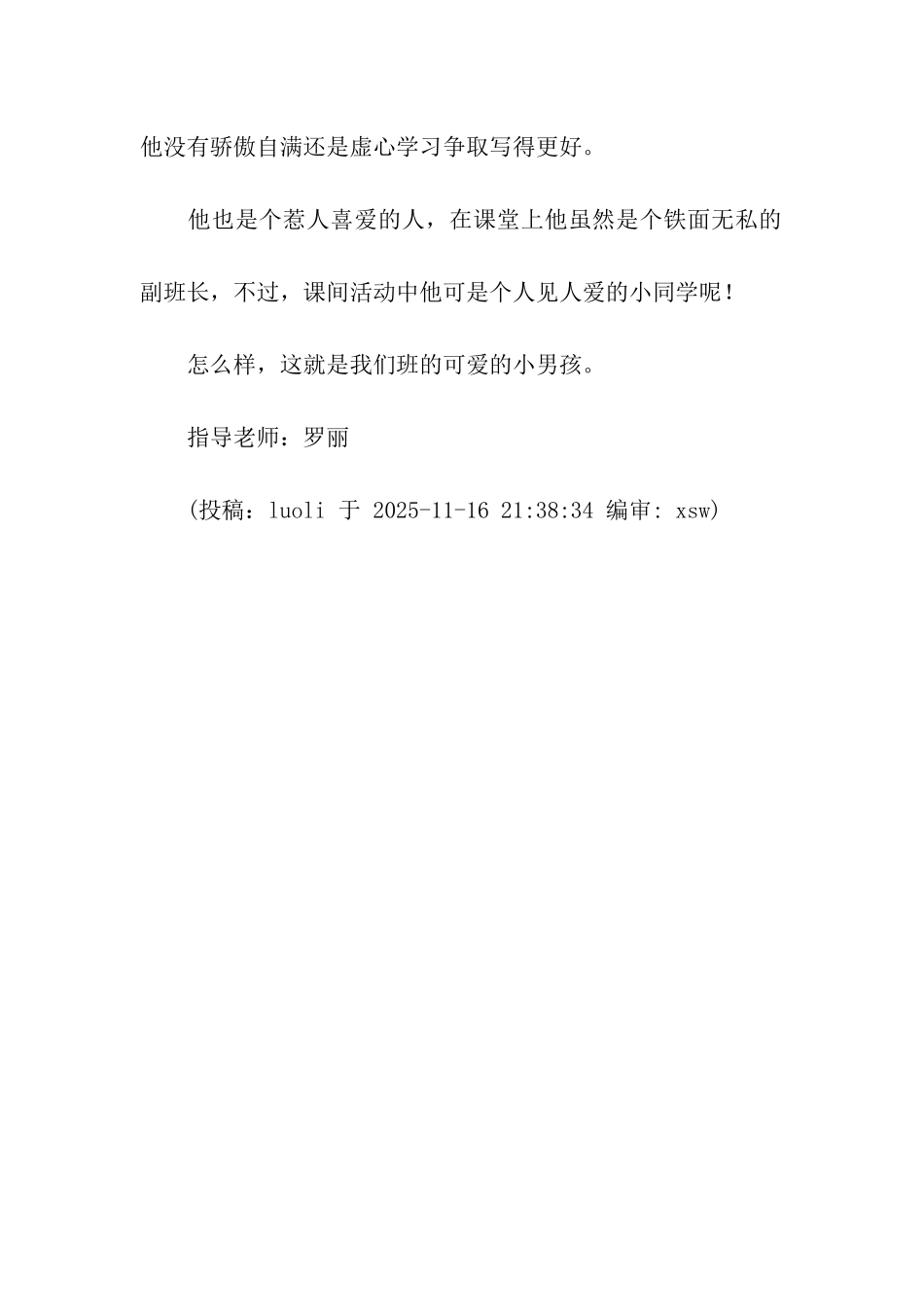 他没有骄傲自满还是虚心学习争取写得更好。

他也是个惹人喜爱的人，在课堂上他虽然是个铁面无私的副班长，不过，课间活动中他可是个人见人爱的小同学呢！

怎么样，这就是我们班的可爱的小男孩。

指导老师：罗丽

(投稿：luoli 于 2025-11-16 21:38:34 编审: xsw)